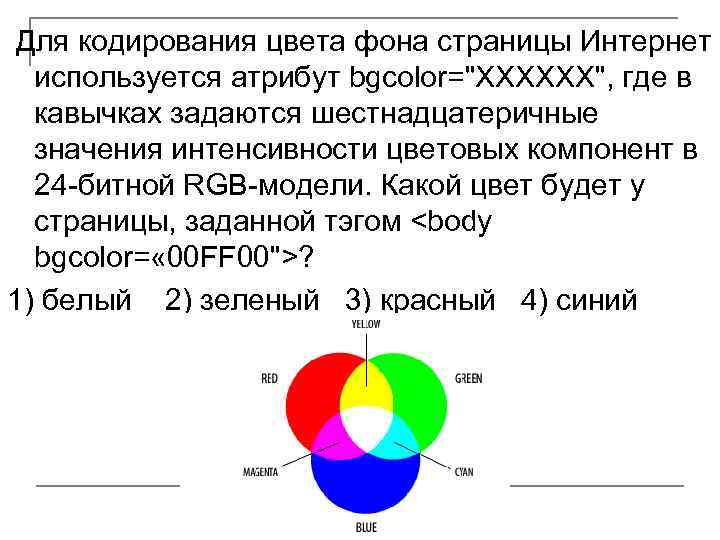 Для кодирования цвета фона страницы Интернет используется атрибут bgcolor="XXXXXX", где в кавычках задаются шестнадцатеричные значения интенсивности цветовых компонент в 24-битной RGB-модели. Какой цвет будет у страницы, заданной тэгом <body bgcolor=«00FF00">?

1) белый 2) зеленый 3) красный 4) синий

YELLOW
RED
GREEN
MAGENTA
CYAN
BLUE